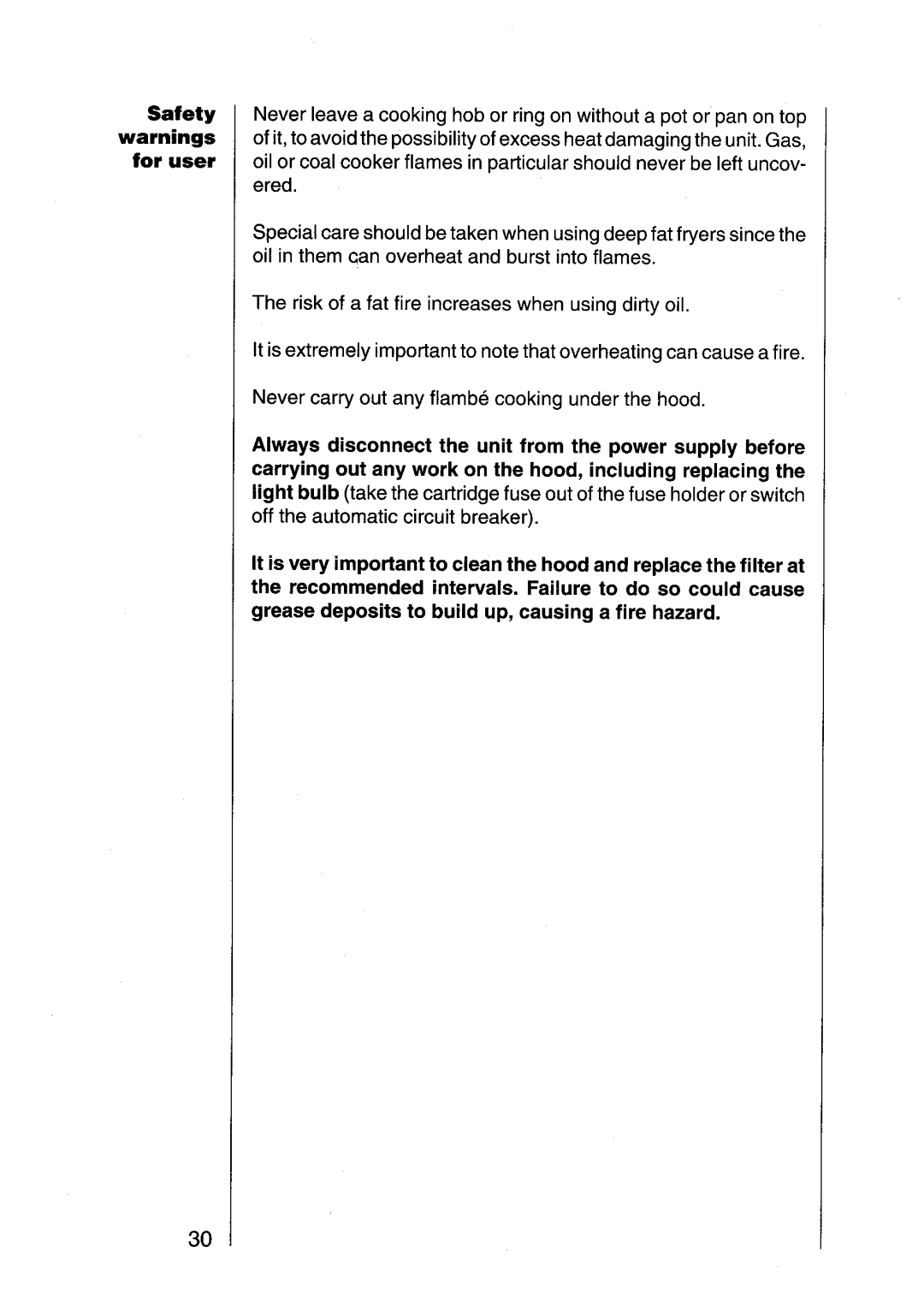 Safety warnings for user

Never leave a cooking hob or ring on without a pot or pan on top of it, to avoid the possibility of excess heat damaging the unit. Gas, oil or coal cooker flames in particular should never be left uncovered.

Special care should be taken when using deep fat fryers since the oil in them can overheat and burst into flames.

The risk of a fat fire increases when using dirty oil.

It is extremely important to note that overheating can cause a fire.

Never carry out any flambé cooking under the hood.

Always disconnect the unit from the power supply before carrying out any work on the hood, including replacing the light bulb (take the cartridge fuse out of the fuse holder or switch off the automatic circuit breaker).

It is very important to clean the hood and replace the filter at the recommended intervals. Failure to do so could cause grease deposits to build up, causing a fire hazard.

30